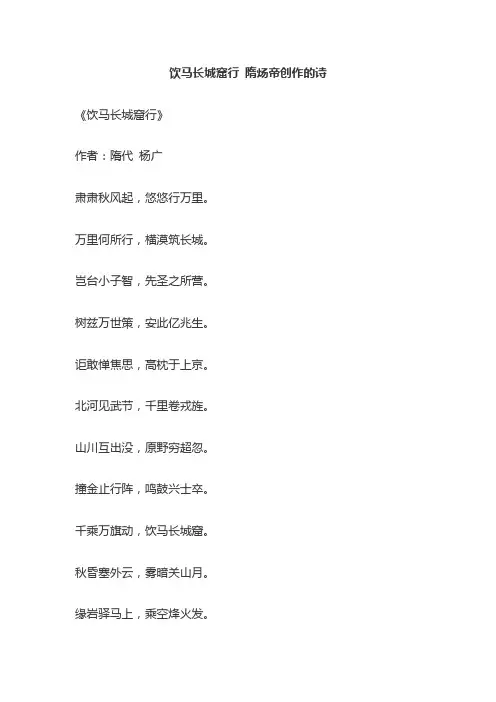 饮马长城窟行 隋炀帝创作的诗

《饮马长城窟行》

作者：隋代 杨广

肃肃秋风起，悠悠行万里。

万里何所行，横漠筑长城。

岂台小子智，先圣之所营。

树兹万世策，安此亿兆生。

讵敢惮焦思，高枕于上京。

北河见武节，千里卷戎旌。

山川互出没，原野穷超忽。

撞金止行阵，鸣鼓兴士卒。

千乘万旗动，饮马长城窟。

秋昏塞外云，雾暗关山月。

缘岩驿马上，乘空烽火发。